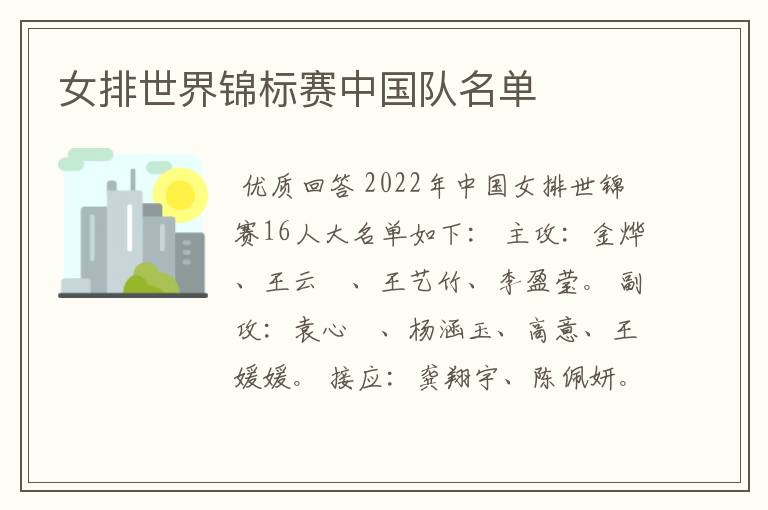 女排世界锦标赛中国队名单

优质回答 2022年中国女排世锦赛16人大名单如下： 主攻：金烨、王云 、王艺竹、李盈莹。 副攻：袁心 、杨涵玉、高意、王媛媛。 接应：龚翔宇、陈佩妍。